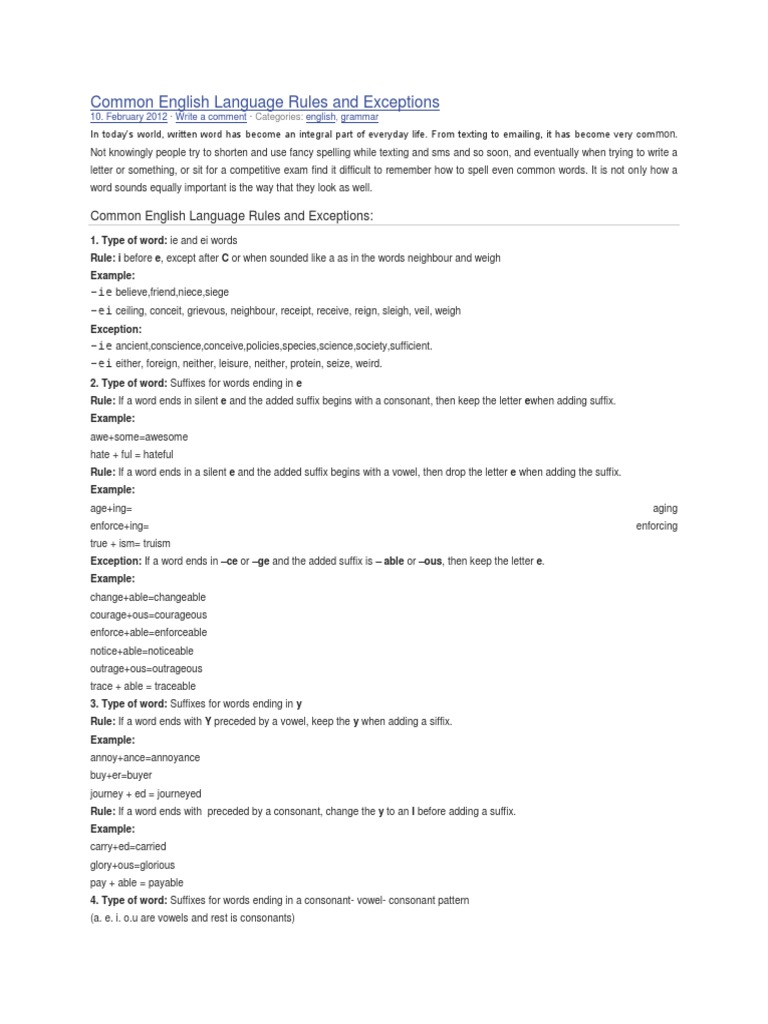 Common English Language Rules and Exceptions
10. February 2012 · Write a comment · Categories: english, grammar

In today's world, written word has become an integral part of everyday life. From texting to emailing, it has become very common. Not knowingly people try to shorten and use fancy spelling while texting and sms and so soon, and eventually when trying to write a letter or something, or sit for a competitive exam find it difficult to remember how to spell even common words. It is not only how a word sounds equally important is the way that they look as well.

Common English Language Rules and Exceptions:

1. Type of word: ie and ei words
Rule: i before e, except after C or when sounded like a as in the words neighbour and weigh
Example:
–ie believe,friend,niece,siege
–ei ceiling, conceit, grievous, neighbour, receipt, receive, reign, sleigh, veil, weigh
Exception:
–ie ancient,conscience,conceive,policies,species,science,society,sufficient.
–ei either, foreign, neither, leisure, neither, protein, seize, weird.
2. Type of word: Suffixes for words ending in e
Rule: If a word ends in silent e and the added suffix begins with a consonant, then keep the letter ewhen adding suffix.
Example:
awe+some=awesome
hate + ful = hateful
Rule: If a word ends in a silent e and the added suffix begins with a vowel, then drop the letter e when adding the suffix.
Example:
age+ing= aging
enforce+ing= enforcing
true + ism= truism
Exception: If a word ends in –ce or –ge and the added suffix is – able or –ous, then keep the letter e.
Example:
change+able=changeable
courage+ous=courageous
enforce+able=enforceable
notice+able=noticeable
outrage+ous=outrageous
trace + able = traceable
3. Type of word: Suffixes for words ending in y
Rule: If a word ends with Y preceded by a vowel, keep the y when adding a siffix.
Example:
annoy+ance=annoyance
buy+er=buyer
journey + ed = journeyed
Rule: If a word ends with preceded by a consonant, change the y to an I before adding a suffix.
Example:
carry+ed=carried
glory+ous=glorious
pay + able = payable
4. Type of word: Suffixes for words ending in a consonant- vowel- consonant pattern
(a. e. i. o.u are vowels and rest is consonants)